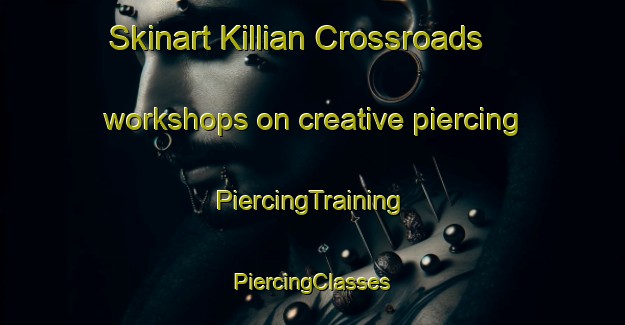 Skinart Killian Crossroads

workshops on creative piercing

PiercingTraining

PiercingClasses